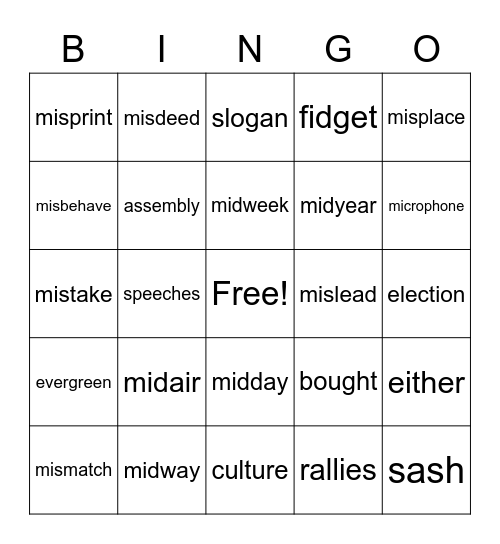 | B | I | N | G | O |
|---|---|---|---|---|
| misprint | misdeed | slogan | fidget | misplace |
| misbehave | assembly | midweek | midyear | microphone |
| mistake | speeches | Free! | mislead | election |
| evergreen | midair | midday | bought | either |
| mismatch | midway | culture | rallies | sash |